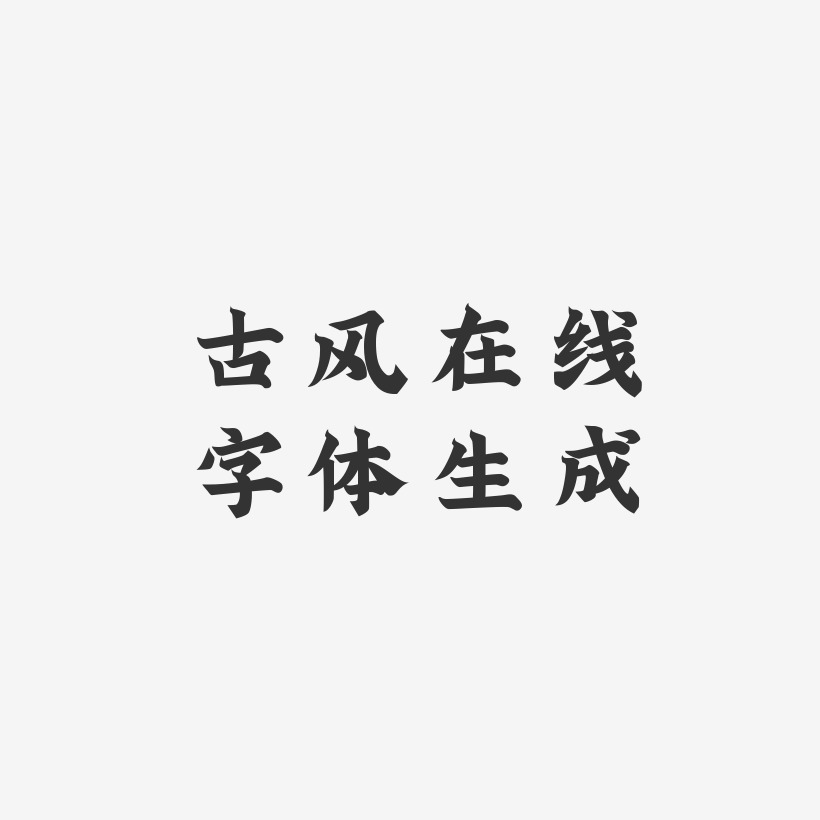 古风在线
字体生成